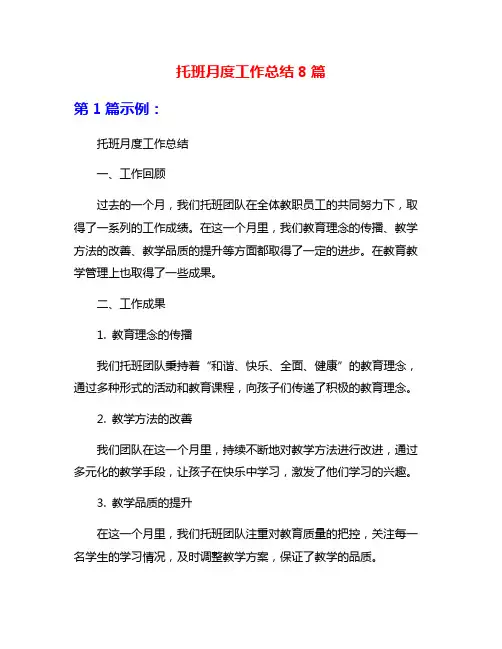 托班月度工作总结 8 篇

第 1 篇示例：

托班月度工作总结

一、工作回顾

过去的一个月，我们托班团队在全体教职员工的共同努力下，取得了一系列的工作成绩。在这一个月里，我们教育理念的传播、教学方法的改善、教学品质的提升等方面都取得了一定的进步。在教育教学管理上也取得了一些成果。

二、工作成果

1. 教育理念的传播

我们托班团队秉持着“和谐、快乐、全面、健康”的教育理念，通过多种形式的活动和教育课程，向孩子们传递了积极的教育理念。

2. 教学方法的改善

我们团队在这一个月里，持续不断地对教学方法进行改进，通过多元化的教学手段，让孩子在快乐中学习，激发了他们学习的兴趣。

3. 教学品质的提升

在这一个月里，我们托班团队注重对教育质量的把控，关注每一名学生的学习情况，及时调整教学方案，保证了教学的品质。